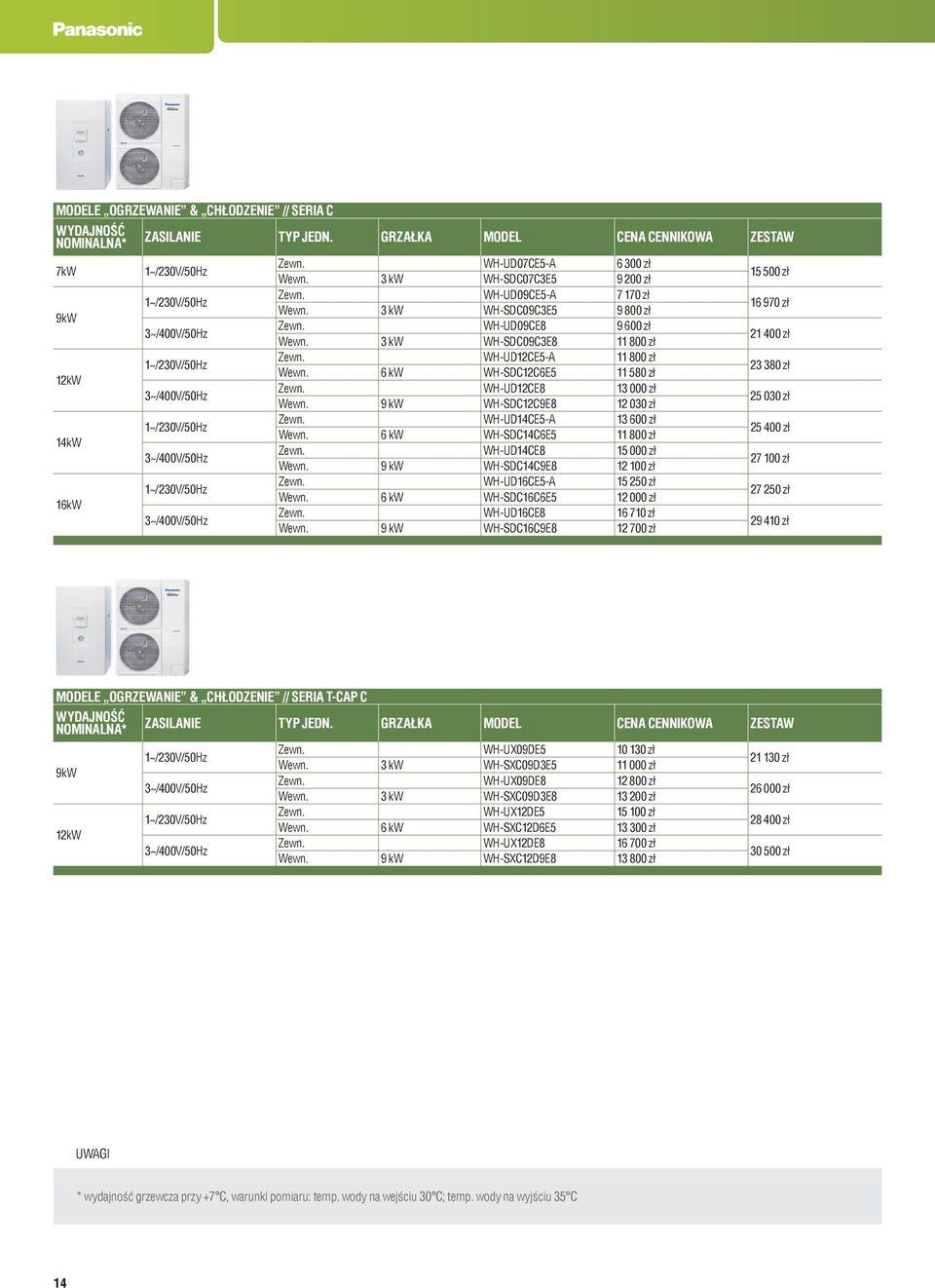 Panasonic

MODELE „OGRZEWANIE” & „CHŁODZENIE” // SERIA C

| WYDAJNOŚĆ NOMINALNA* | ZASILANIE | TYP JEDN. | GRZAŁKA | MODEL | CENA CENNIKOWA | ZESTAW |
|---|---|---|---|---|---|---|
| 7kW | 1~/230V/50Hz | Zewn. | | WH-UD07CE5-A | 6 300 zł | 15 500 zł |
| | | Wewn. | 3 kW | WH-SDC07C3E5 | 9 200 zł | |
| 9kW | 1~/230V/50Hz | Zewn. | | WH-UD09CE5-A | 7 170 zł | 16 970 zł |
| | | Wewn. | 3 kW | WH-SDC09C3E5 | 9 800 zł | |
| | 3~/400V/50Hz | Zewn. | | WH-UD09CE8 | 9 600 zł | 21 400 zł |
| | | Wewn. | 3 kW | WH-SDC09C3E8 | 11 800 zł | |
| 12kW | 1~/230V/50Hz | Zewn. | | WH-UD12CE5-A | 11 800 zł | 23 380 zł |
| | | Wewn. | 6 kW | WH-SDC12C6E5 | 11 580 zł | |
| | 3~/400V/50Hz | Zewn. | | WH-UD12CE8 | 13 000 zł | 25 030 zł |
| | | Wewn. | 9 kW | WH-SDC12C9E8 | 12 030 zł | |
| 14kW | 1~/230V/50Hz | Zewn. | | WH-UD14CE5-A | 13 600 zł | 25 400 zł |
| | | Wewn. | 6 kW | WH-SDC14C6E5 | 11 800 zł | |
| | 3~/400V/50Hz | Zewn. | | WH-UD14CE8 | 15 000 zł | 27 100 zł |
| | | Wewn. | 9 kW | WH-SDC14C9E8 | 12 100 zł | |
| 16kW | 1~/230V/50Hz | Zewn. | | WH-UD16CE5-A | 15 250 zł | 27 250 zł |
| | | Wewn. | 6 kW | WH-SDC16C6E5 | 12 000 zł | |
| | 3~/400V/50Hz | Zewn. | | WH-UD16CE8 | 16 710 zł | 29 410 zł |
| | | Wewn. | 9 kW | WH-SDC16C9E8 | 12 700 zł | |

MODELE „OGRZEWANIE” & „CHŁODZENIE” // SERIA T-CAP C

| WYDAJNOŚĆ NOMINALNA* | ZASILANIE | TYP JEDN. | GRZAŁKA | MODEL | CENA CENNIKOWA | ZESTAW |
|---|---|---|---|---|---|---|
| 9kW | 1~/230V/50Hz | Zewn. | | WH-UX09DE5 | 10 130 zł | 21 130 zł |
| | | Wewn. | 3 kW | WH-SXC09D3E5 | 11 000 zł | |
| | 3~/400V/50Hz | Zewn. | | WH-UX09DE8 | 12 800 zł | 26 000 zł |
| | | Wewn. | 3 kW | WH-SXC09D3E8 | 13 200 zł | |
| 12kW | 1~/230V/50Hz | Zewn. | | WH-UX12DE5 | 15 100 zł | 28 400 zł |
| | | Wewn. | 6 kW | WH-SXC12D6E5 | 13 300 zł | |
| | 3~/400V/50Hz | Zewn. | | WH-UX12DE8 | 16 700 zł | 30 500 zł |
| | | Wewn. | 9 kW | WH-SXC12D9E8 | 13 800 zł | |

UWAGI

* wydajność grzewcza przy +7°C, warunki pomiaru: temp. wody na wejściu 30°C; temp. wody na wyjściu 35°C

14